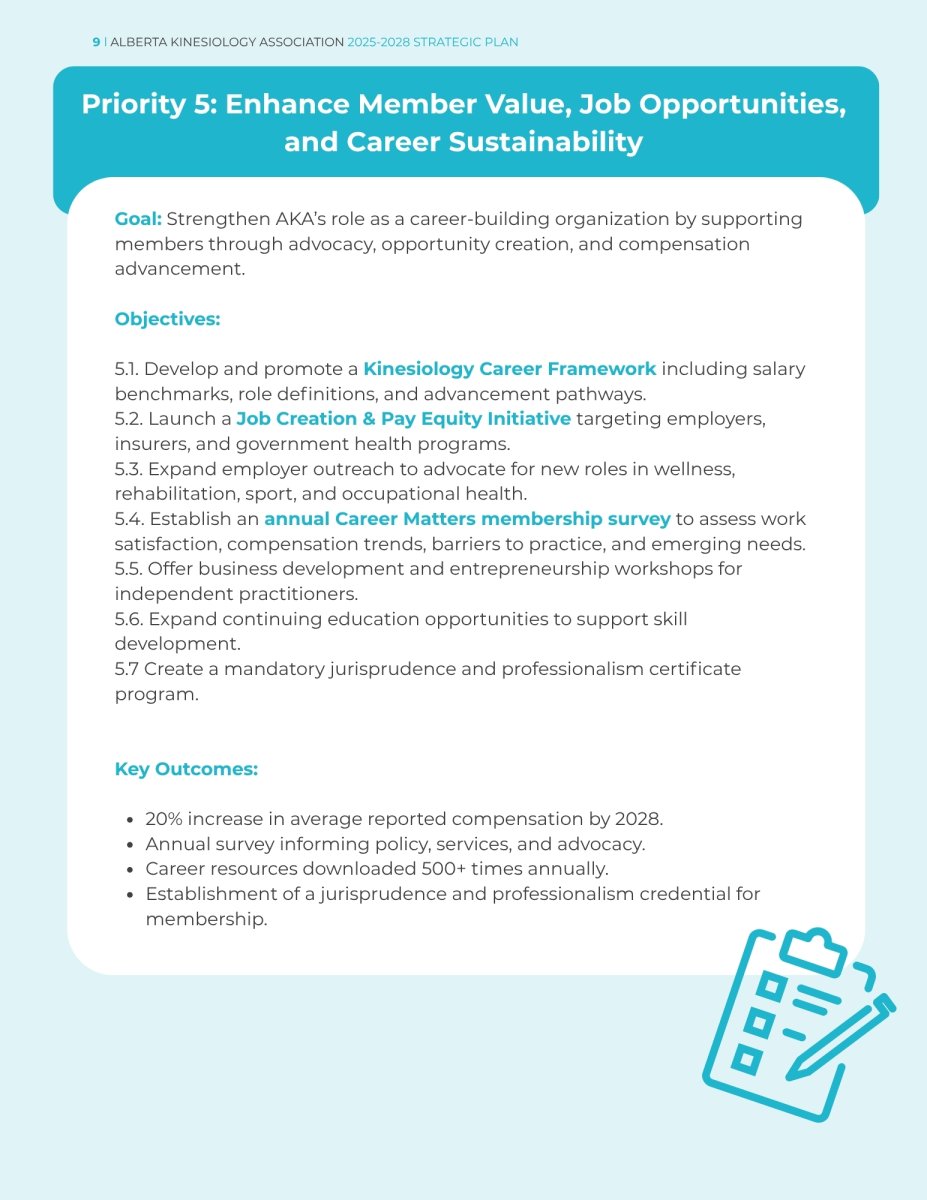 9 | ALBERTA KINESIOLOGY ASSOCIATION 2025-2028 STRATEGIC PLAN

Priority 5: Enhance Member Value, Job Opportunities, and Career Sustainability

Goal: Strengthen AKA's role as a career-building organization by supporting members through advocacy, opportunity creation, and compensation advancement.

Objectives:

5.1. Develop and promote a Kinesiology Career Framework including salary benchmarks, role definitions, and advancement pathways.
5.2. Launch a Job Creation & Pay Equity Initiative targeting employers, insurers, and government health programs.
5.3. Expand employer outreach to advocate for new roles in wellness, rehabilitation, sport, and occupational health.
5.4. Establish an annual Career Matters membership survey to assess work satisfaction, compensation trends, barriers to practice, and emerging needs.
5.5. Offer business development and entrepreneurship workshops for independent practitioners.
5.6. Expand continuing education opportunities to support skill development.
5.7 Create a mandatory jurisprudence and professionalism certificate program.

Key Outcomes:

- 20% increase in average reported compensation by 2028.
- Annual survey informing policy, services, and advocacy.
- Career resources downloaded 500+ times annually.
- Establishment of a jurisprudence and professionalism credential for membership.